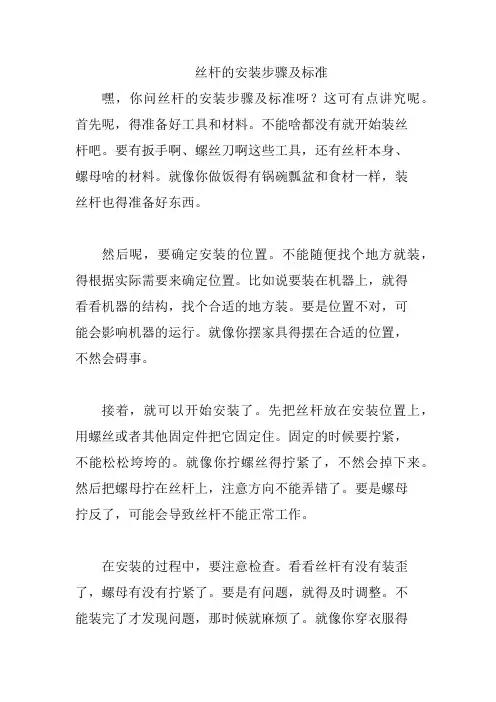 丝杆的安装步骤及标准

嘿，你问丝杆的安装步骤及标准呀？这可有点讲究呢。首先呢，得准备好工具和材料。不能啥都没有就开始装丝杆吧。要有扳手啊、螺丝刀啊这些工具，还有丝杆本身、螺母啥的材料。就像你做饭得有锅碗瓢盆和食材一样，装丝杆也得准备好东西。

然后呢，要确定安装的位置。不能随便找个地方就装，得根据实际需要来确定位置。比如说要装在机器上，就得看看机器的结构，找个合适的地方装。要是位置不对，可能会影响机器的运行。就像你摆家具得摆在合适的位置，不然会碍事。

接着，就可以开始安装了。先把丝杆放在安装位置上，用螺丝或者其他固定件把它固定住。固定的时候要拧紧，不能松松垮垮的。就像你拧螺丝得拧紧了，不然会掉下来。然后把螺母拧在丝杆上，注意方向不能弄错了。要是螺母拧反了，可能会导致丝杆不能正常工作。

在安装的过程中，要注意检查。看看丝杆有没有装歪了，螺母有没有拧紧了。要是有问题，就得及时调整。不能装完了才发现问题，那时候就麻烦了。就像你穿衣服得